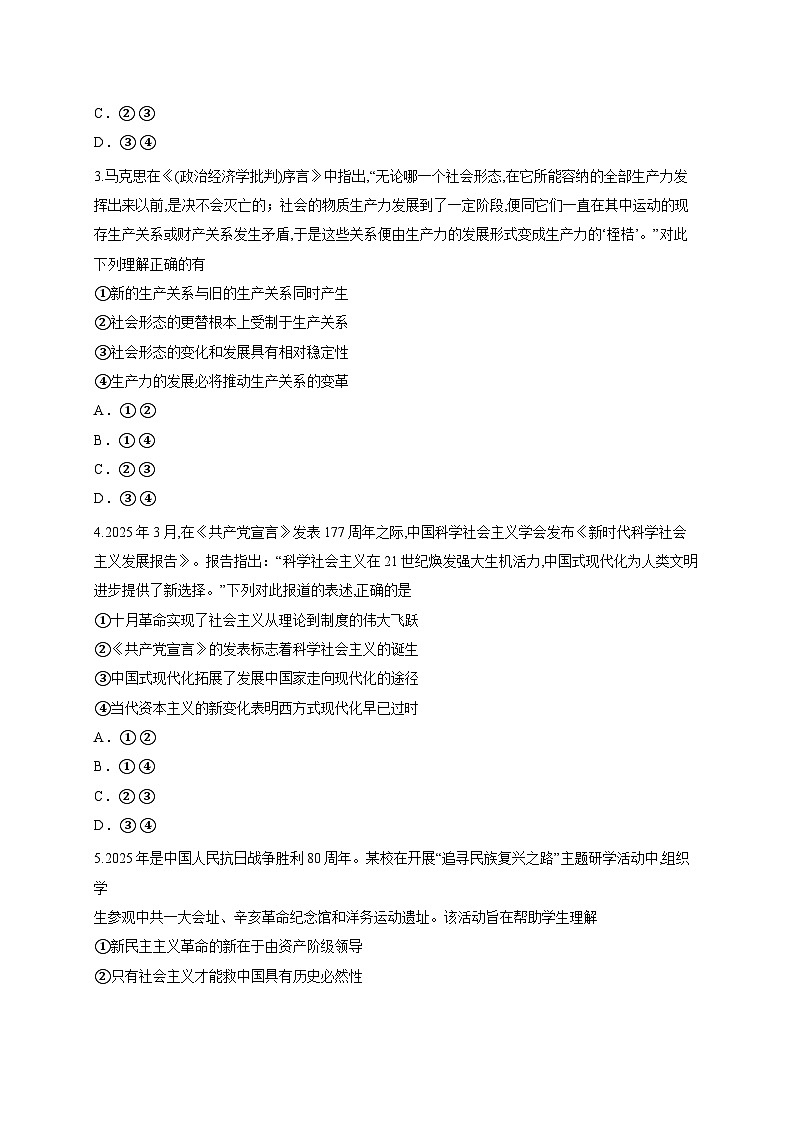 C．②③
D．③④

3.马克思在《(政治经济学批判)序言》中指出,“无论哪一个社会形态,在它所能容纳的全部生产力发挥出来以前,是决不会灭亡的；社会的物质生产力发展到了一定阶段,便同它们一直在其中运动的现存生产关系或财产关系发生矛盾,于是这些关系便由生产力的发展形式变成生产力的‘桎梏’。”对此下列理解正确的有
①新的生产关系与旧的生产关系同时产生
②社会形态的更替根本上受制于生产关系
③社会形态的变化和发展具有相对稳定性
④生产力的发展必将推动生产关系的变革
A．①②
B．①④
C．②③
D．③④

4.2025年3月,在《共产党宣言》发表177周年之际,中国科学社会主义学会发布《新时代科学社会主义发展报告》。报告指出:“科学社会主义在21世纪焕发强大生机活力,中国式现代化为人类文明进步提供了新选择。”下列对此报道的表述,正确的是
①十月革命实现了社会主义从理论到制度的伟大飞跃
②《共产党宣言》的发表标志着科学社会主义的诞生
③中国式现代化拓展了发展中国家走向现代化的途径
④当代资本主义的新变化表明西方式现代化早已过时
A．①②
B．①④
C．②③
D．③④

5.2025年是中国人民抗日战争胜利80周年。某校在开展“追寻民族复兴之路”主题研学活动中,组织学
生参观中共一大会址、辛亥革命纪念馆和洋务运动遗址。该活动旨在帮助学生理解
①新民主主义革命的新在于由资产阶级领导
②只有社会主义才能救中国具有历史必然性